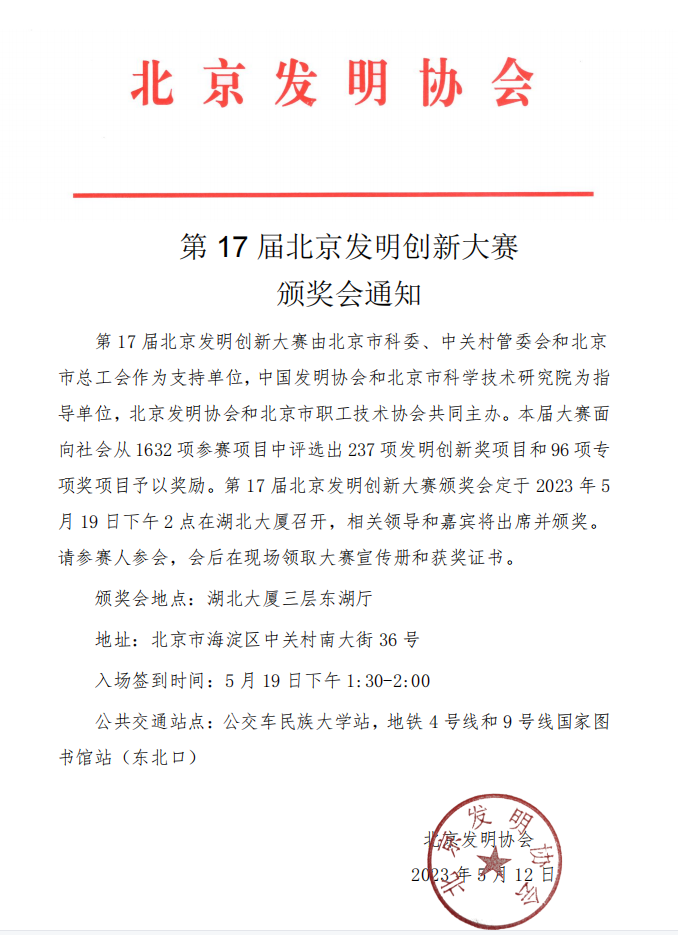 北京发明协会

第 17 届北京发明创新大赛
颁奖会通知

第 17 届北京发明创新大赛由北京市科委、中关村管委会和北京市总工会作为支持单位，中国发明协会和北京市科学技术研究院为指导单位，北京发明协会和北京市职工技术协会共同主办。本届大赛面向社会从 1632 项参赛项目中评选出 237 项发明创新奖项目和 96 项专项奖项目予以奖励。第 17 届北京发明创新大赛颁奖会定于 2023 年 5 月 19 日下午 2 点在湖北大厦召开，相关领导和嘉宾将出席并颁奖。请参赛人参会，会后在现场领取大赛宣传册和获奖证书。

颁奖会地点：湖北大厦三层东湖厅

地址：北京市海淀区中关村南大街 36 号

入场签到时间：5 月 19 日下午 1:30-2:00

公共交通站点：公交车民族大学站，地铁 4 号线和 9 号线国家图书馆站（东北口）

北京发明协会
2023 年 5 月 12 日

北京发明协会